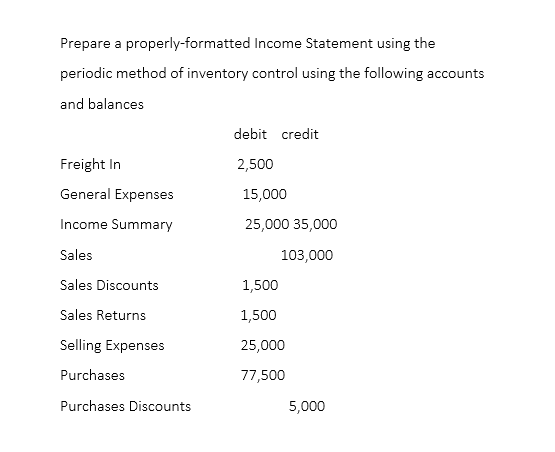 Prepare a properly-formatted Income Statement using the periodic method of inventory control using the following accounts and balances

| | debit | credit |
|---|---|---|
| Freight In | 2,500 | |
| General Expenses | 15,000 | |
| Income Summary | 25,000 | 35,000 |
| Sales | | 103,000 |
| Sales Discounts | 1,500 | |
| Sales Returns | 1,500 | |
| Selling Expenses | 25,000 | |
| Purchases | 77,500 | |
| Purchases Discounts | | 5,000 |